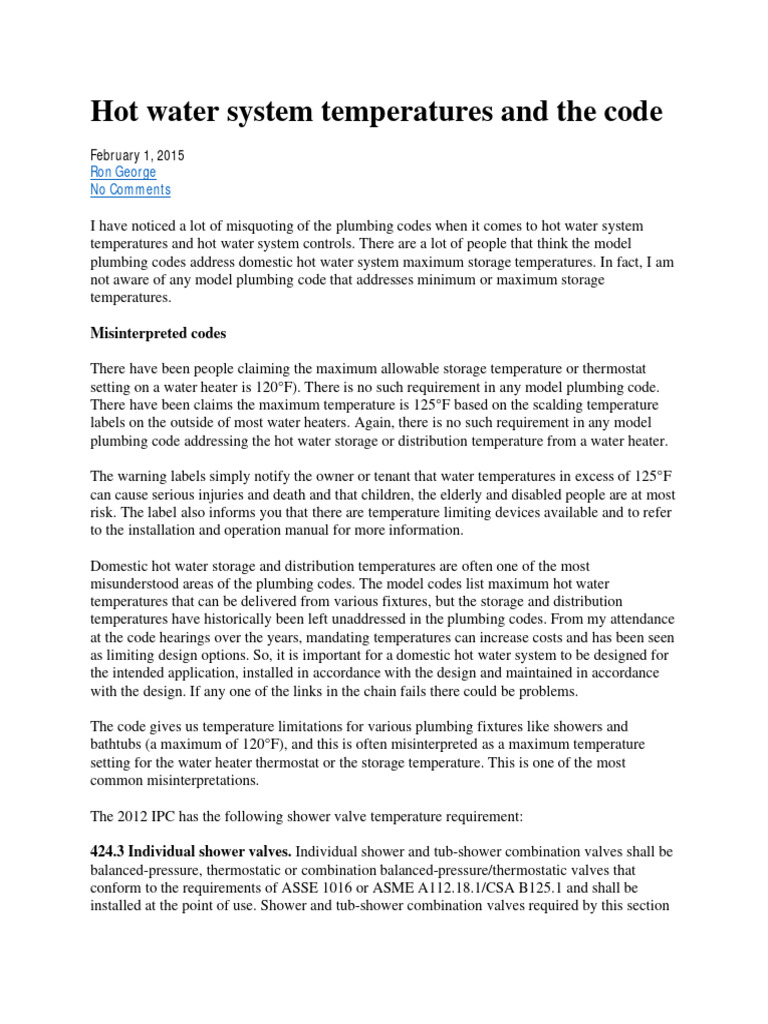 Hot water system temperatures and the code

February 1, 2015
Ron George
No Comments

I have noticed a lot of misquoting of the plumbing codes when it comes to hot water system temperatures and hot water system controls. There are a lot of people that think the model plumbing codes address domestic hot water system maximum storage temperatures. In fact, I am not aware of any model plumbing code that addresses minimum or maximum storage temperatures.

Misinterpreted codes

There have been people claiming the maximum allowable storage temperature or thermostat setting on a water heater is 120°F). There is no such requirement in any model plumbing code. There have been claims the maximum temperature is 125°F based on the scalding temperature labels on the outside of most water heaters. Again, there is no such requirement in any model plumbing code addressing the hot water storage or distribution temperature from a water heater.

The warning labels simply notify the owner or tenant that water temperatures in excess of 125°F can cause serious injuries and death and that children, the elderly and disabled people are at most risk. The label also informs you that there are temperature limiting devices available and to refer to the installation and operation manual for more information.

Domestic hot water storage and distribution temperatures are often one of the most misunderstood areas of the plumbing codes. The model codes list maximum hot water temperatures that can be delivered from various fixtures, but the storage and distribution temperatures have historically been left unaddressed in the plumbing codes. From my attendance at the code hearings over the years, mandating temperatures can increase costs and has been seen as limiting design options. So, it is important for a domestic hot water system to be designed for the intended application, installed in accordance with the design and maintained in accordance with the design. If any one of the links in the chain fails there could be problems.

The code gives us temperature limitations for various plumbing fixtures like showers and bathtubs (a maximum of 120°F), and this is often misinterpreted as a maximum temperature setting for the water heater thermostat or the storage temperature. This is one of the most common misinterpretations.

The 2012 IPC has the following shower valve temperature requirement:

424.3 Individual shower valves. Individual shower and tub-shower combination valves shall be balanced-pressure, thermostatic or combination balanced-pressure/thermostatic valves that conform to the requirements of ASSE 1016 or ASME A112.18.1/CSA B125.1 and shall be installed at the point of use. Shower and tub-shower combination valves required by this section